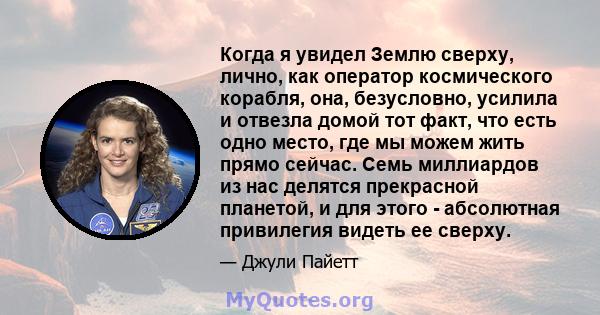 Когда я увидел Землю сверху, лично, как оператор космического корабля, она, безусловно, усилила и отвезла домой тот факт, что есть одно место, где мы можем жить прямо сейчас. Семь миллиардов из нас делятся прекрасной планетой, и для этого - абсолютная привилегия видеть ее сверху.

— Джули Пайетт

MyQuotes.org